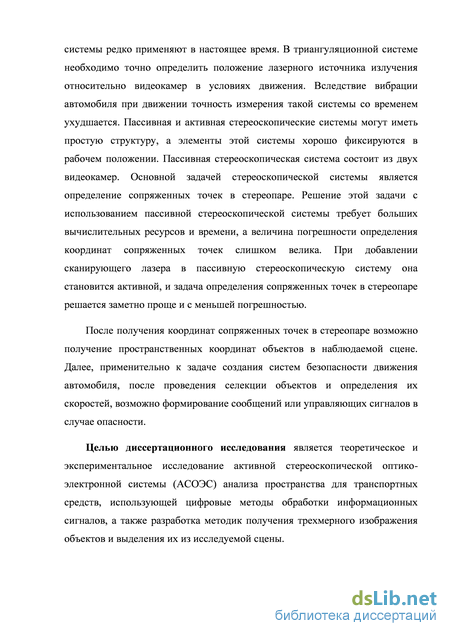 системы редко применяют в настоящее время. В триангуляционной системе необходимо точно определить положение лазерного источника излучения относительно видеокамер в условиях движения. Вследствие вибрации автомобиля при движении точность измерения такой системы со временем ухудшается. Пассивная и активная стереоскопические системы могут иметь простую структуру, а элементы этой системы хорошо фиксируются в рабочем положении. Пассивная стереоскопическая система состоит из двух видеокамер. Основной задачей стереоскопической системы является определение сопряженных точек в стереопаре. Решение этой задачи с использованием пассивной стереоскопической системы требует больших вычислительных ресурсов и времени, а величина погрешности определения координат сопряженных точек слишком велика. При добавлении сканирующего лазера в пассивную стереоскопическую систему она становится активной, и задача определения сопряженных точек в стереопаре решается заметно проще и с меньшей погрешностью.

После получения координат сопряженных точек в стереопаре возможно получение пространственных координат объектов в наблюдаемой сцене. Далее, применительно к задаче создания систем безопасности движения автомобиля, после проведения селекции объектов и определения их скоростей, возможно формирование сообщений или управляющих сигналов в случае опасности.

Целью диссертационного исследования является теоретическое и экспериментальное исследование активной стереоскопической оптико-электронной системы (АСОЭС) анализа пространства для транспортных средств, использующей цифровые методы обработки информационных сигналов, а также разработка методик получения трехмерного изображения объектов и выделения их из исследуемой сцены.

dsLib.net
библиотека диссертаций